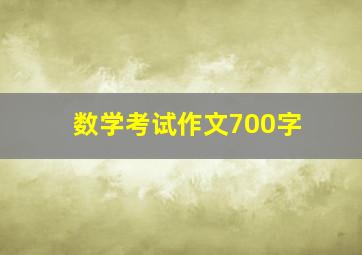 数学考试作文700字